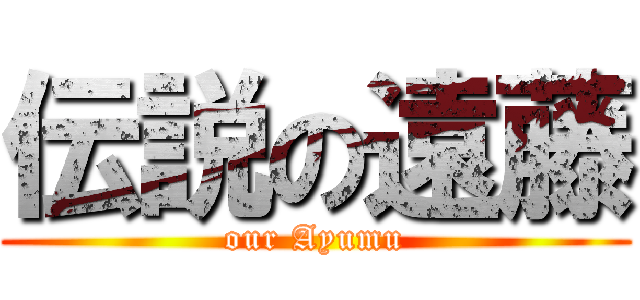 伝説の遠藤

our Ayumu